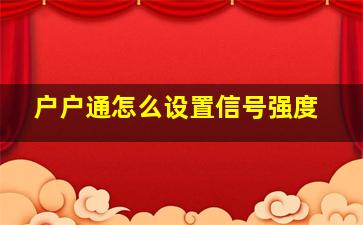 户户通怎么设置信号强度